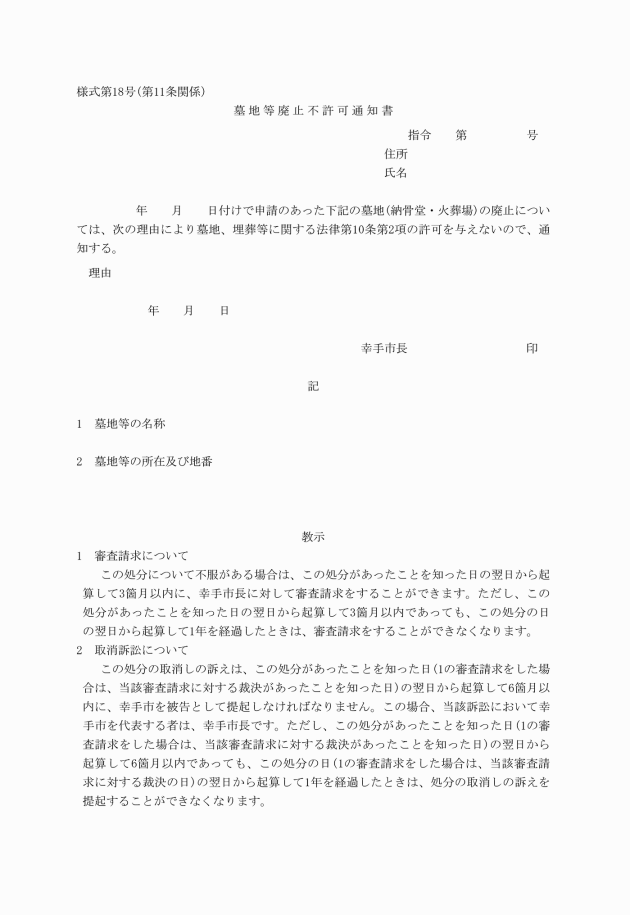 様式第18号(第11条関係)

墓地等廃止不許可通知書

指令　第　　号

住所

氏名

年　月　日付けで申請のあった下記の墓地(納骨堂・火葬場)の廃止については、次の理由により墓地、埋葬等に関する法律第10条第2項の許可を与えないので、通知する。

理由

年　月　日

幸手市長　　印

記

1　墓地等の名称

2　墓地等の所在及び地番

教示

1　審査請求について

この処分について不服がある場合は、この処分があったことを知った日の翌日から起算して3箇月以内に、幸手市長に対して審査請求をすることができます。ただし、この処分があったことを知った日の翌日から起算して3箇月以内であっても、この処分の日の翌日から起算して1年を経過したときは、審査請求をすることができなくなります。

2　取消訴訟について

この処分の取消しの訴えは、この処分があったことを知った日(1の審査請求をした場合は、当該審査請求に対する裁決があったことを知った日)の翌日から起算して6箇月以内に、幸手市を被告として提起しなければなりません。この場合、当該訴訟において幸手市を代表する者は、幸手市長です。ただし、この処分があったことを知った日(1の審査請求をした場合は、当該審査請求に対する裁決があったことを知った日)の翌日から起算して6箇月以内であっても、この処分の日(1の審査請求をした場合は、当該審査請求に対する裁決の日)の翌日から起算して1年を経過したときは、処分の取消しの訴えを提起することができなくなります。